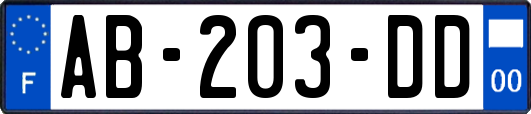 F
AB-203-DD
00